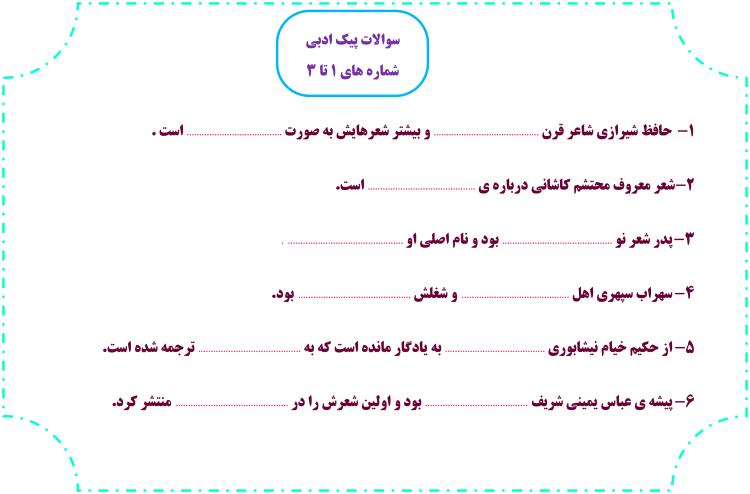 سوالات پیک ادبی
شماره های ۱ تا ۳

۱- حافظ شیرازی شاعر قرن ____ و بیشتر شعرهایش به صورت ____ است .

۲-شعر معروف محتشم کاشانی درباره ی ____ است.

۳-پدر شعر نو ____ بود و نام اصلی او ____ .

۴-سهراب سپهری اهل ____ و شغلش ____ بود.

۵-از حکیم خیام نیشابوری ____ به یادگار مانده است که به ____ ترجمه شده است.

۶-پیشه ی عباس یمینی شریف ____ بود و اولین شعرش را در ____ منتشر کرد.